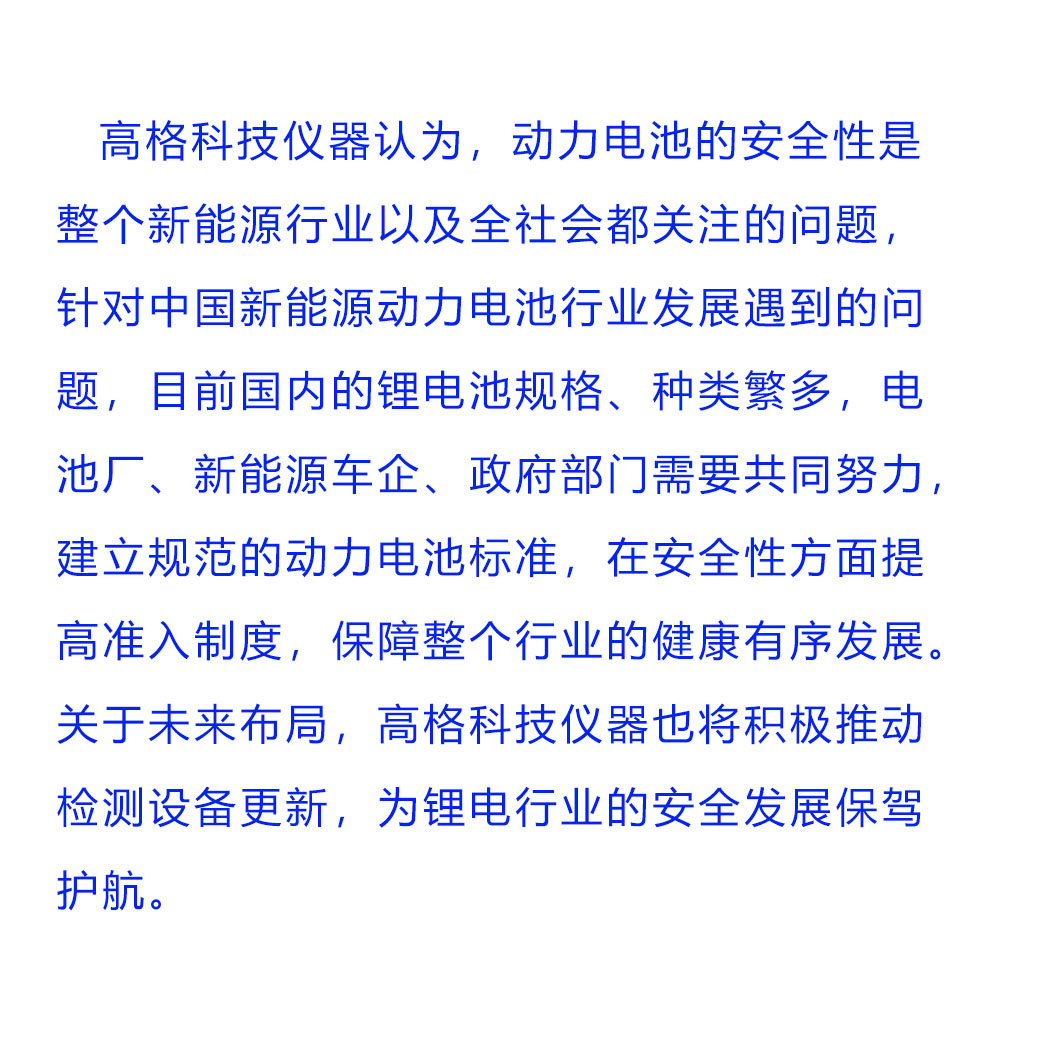 高格科技仪器认为，动力电池的安全性是整个新能源行业以及全社会都关注的问题，针对中国新能源动力电池行业发展遇到的问题，目前国内的锂电池规格、种类繁多，电池厂、新能源车企、政府部门需要共同努力，建立规范的动力电池标准，在安全性方面提高准入制度，保障整个行业的健康有序发展。关于未来布局，高格科技仪器也将积极推动检测设备更新，为锂电行业的安全发展保驾护航。